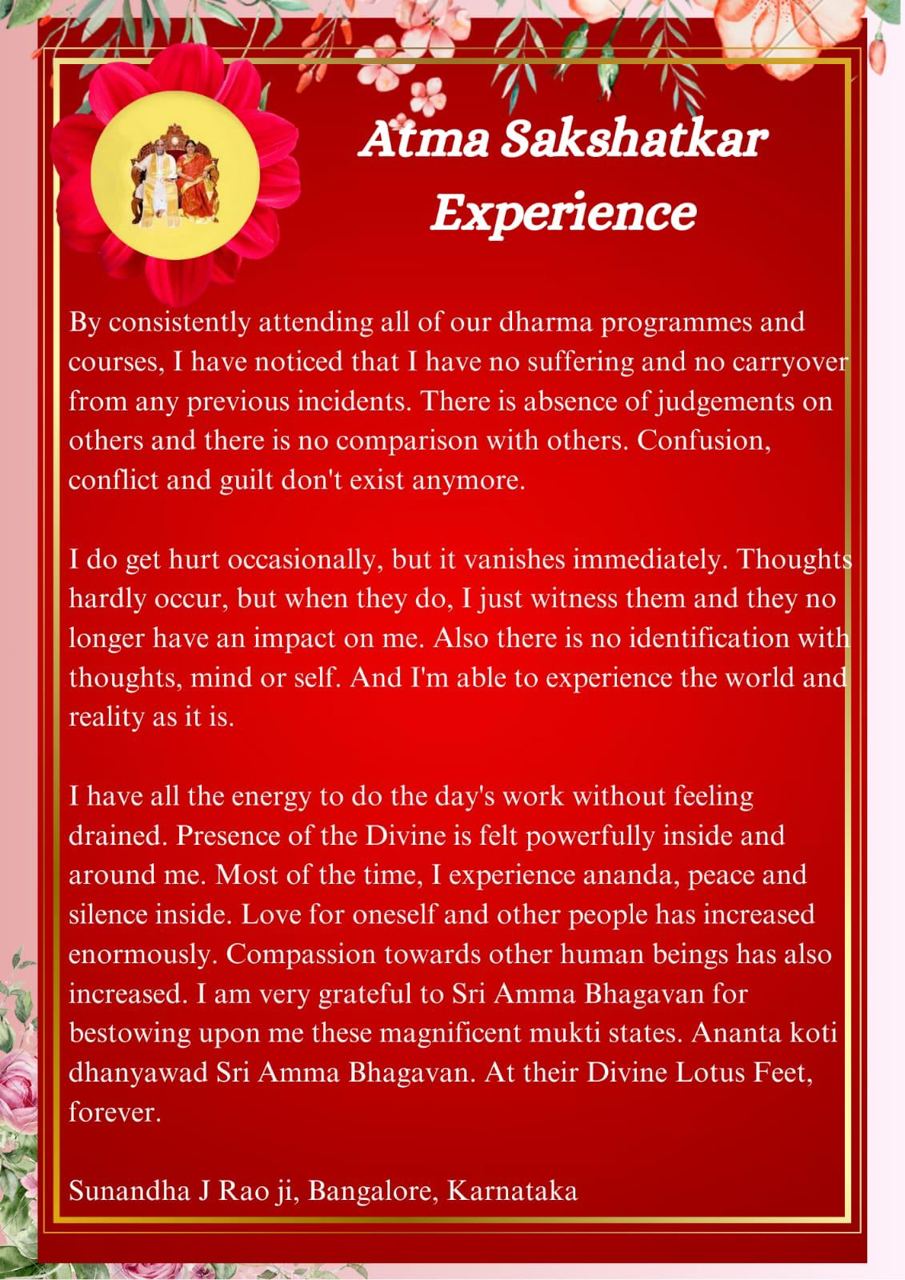 Atma Sakshatkar Experience

By consistently attending all of our dharma programmes and courses, I have noticed that I have no suffering and no carryover from any previous incidents. There is absence of judgements on others and there is no comparison with others. Confusion, conflict and guilt don't exist anymore.

I do get hurt occasionally, but it vanishes immediately. Thoughts hardly occur, but when they do, I just witness them and they no longer have an impact on me. Also there is no identification with thoughts, mind or self. And I'm able to experience the world and reality as it is.

I have all the energy to do the day's work without feeling drained. Presence of the Divine is felt powerfully inside and around me. Most of the time, I experience ananda, peace and silence inside. Love for oneself and other people has increased enormously. Compassion towards other human beings has also increased. I am very grateful to Sri Amma Bhagavan for bestowing upon me these magnificent mukti states. Ananta koti dhanyawad Sri Amma Bhagavan. At their Divine Lotus Feet, forever.

Sunandha J Rao ji, Bangalore, Karnataka